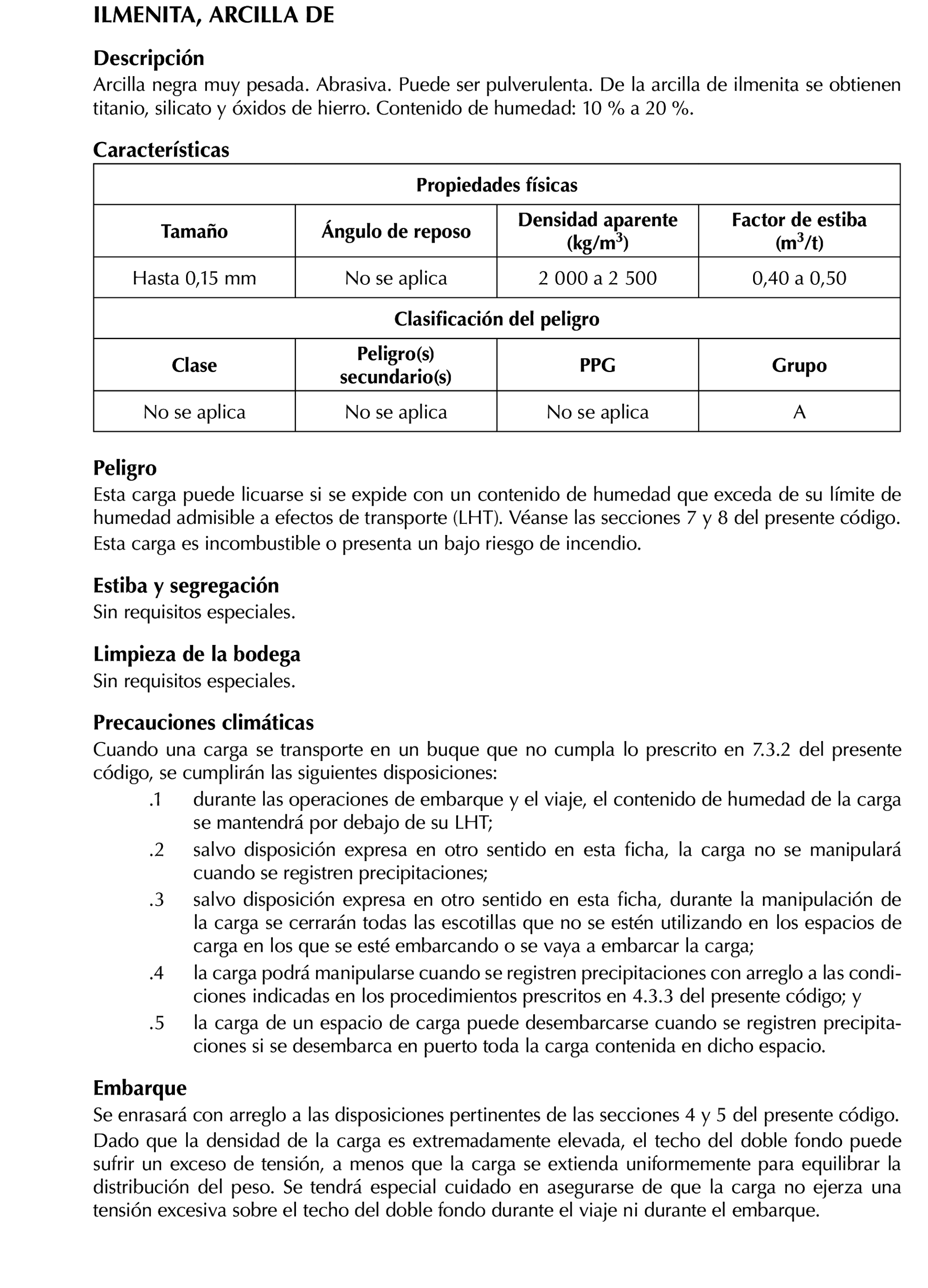 ILMENITA, ARCILLA DE

Descripción
Arcilla negra muy pesada. Abrasiva. Puede ser pulverulenta. De la arcilla de ilmenita se obtienen titanio, silicato y óxidos de hierro. Contenido de humedad: 10 % a 20 %.

Características

| Propiedades físicas | | | |
|---|---|---|---|
| Tamaño | Ángulo de reposo | Densidad aparente (kg/m$^3$) | Factor de estiba (m$^3$/t) |
| Hasta 0,15 mm | No se aplica | 2 000 a 2 500 | 0,40 a 0,50 |
| Clasificación del peligro | | | |
| Clase | Peligro(s) secundario(s) | PPG | Grupo |
| No se aplica | No se aplica | No se aplica | A |

Peligro
Esta carga puede licuarse si se expide con un contenido de humedad que exceda de su límite de humedad admisible a efectos de transporte (LHT). Véanse las secciones 7 y 8 del presente código.
Esta carga es incombustible o presenta un bajo riesgo de incendio.

Estiba y segregación
Sin requisitos especiales.

Limpieza de la bodega
Sin requisitos especiales.

Precauciones climáticas
Cuando una carga se transporte en un buque que no cumpla lo prescrito en 7.3.2 del presente código, se cumplirán las siguientes disposiciones:
.1 durante las operaciones de embarque y el viaje, el contenido de humedad de la carga se mantendrá por debajo de su LHT;
.2 salvo disposición expresa en otro sentido en esta ficha, la carga no se manipulará cuando se registren precipitaciones;
.3 salvo disposición expresa en otro sentido en esta ficha, durante la manipulación de la carga se cerrarán todas las escotillas que no se estén utilizando en los espacios de carga en los que se esté embarcando o se vaya a embarcar la carga;
.4 la carga podrá manipularse cuando se registren precipitaciones con arreglo a las condiciones indicadas en los procedimientos prescritos en 4.3.3 del presente código; y
.5 la carga de un espacio de carga puede desembarcarse cuando se registren precipitaciones si se desembarca en puerto toda la carga contenida en dicho espacio.

Embarque
Se enrasará con arreglo a las disposiciones pertinentes de las secciones 4 y 5 del presente código.
Dado que la densidad de la carga es extremadamente elevada, el techo del doble fondo puede sufrir un exceso de tensión, a menos que la carga se extienda uniformemente para equilibrar la distribución del peso. Se tendrá especial cuidado en asegurarse de que la carga no ejerza una tensión excesiva sobre el techo del doble fondo durante el viaje ni durante el embarque.